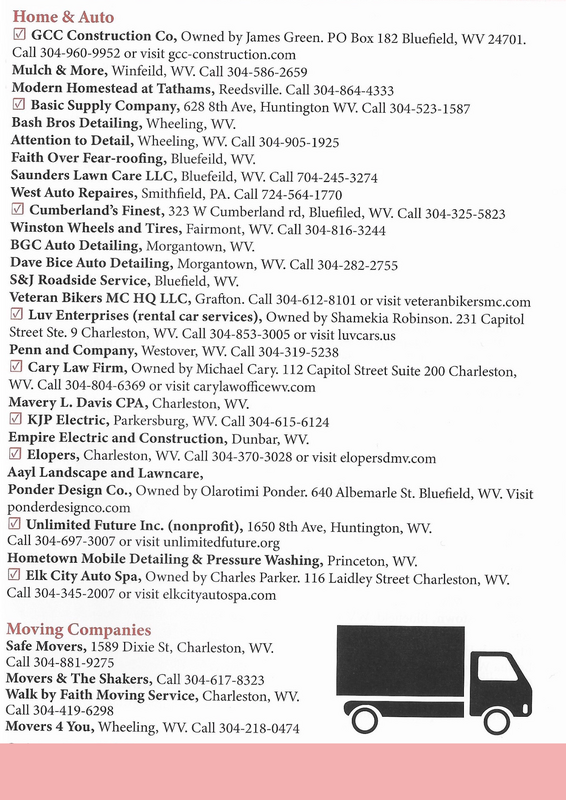 Home & Auto
☑ GCC Construction Co, Owned by James Green. PO Box 182 Bluefield, WV 24701. Call 304-960-9952 or visit gcc-construction.com
Mulch & More, Winfeild, WV. Call 304-586-2659
Modern Homestead at Tathams, Reedsville. Call 304-864-4333
☑ Basic Supply Company, 628 8th Ave, Huntington WV. Call 304-523-1587
Bash Bros Detailing, Wheeling, WV.
Attention to Detail, Wheeling, WV. Call 304-905-1925
Faith Over Fear-roofing, Bluefeild, WV.
Saunders Lawn Care LLC, Bluefeild, WV. Call 704-245-3274
West Auto Repaires, Smithfield, PA. Call 724-564-1770
☑ Cumberland's Finest, 323 W Cumberland rd, Bluefiled, WV. Call 304-325-5823
Winston Wheels and Tires, Fairmont, WV. Call 304-816-3244
BGC Auto Detailing, Morgantown, WV.
Dave Bice Auto Detailing, Morgantown, WV. Call 304-282-2755
S&J Roadside Service, Bluefield, WV.
Veteran Bikers MC HQ LLC, Grafton. Call 304-612-8101 or visit veteranbikersmc.com
☑ Luv Enterprises (rental car services), Owned by Shamekia Robinson. 231 Capitol Street Ste. 9 Charleston, WV. Call 304-853-3005 or visit luvcars.us
Penn and Company, Westover, WV. Call 304-319-5238
☑ Cary Law Firm, Owned by Michael Cary. 112 Capitol Street Suite 200 Charleston, WV. Call 304-804-6369 or visit carylawofficewv.com
Mavery L. Davis CPA, Charleston, WV.
☑ KJP Electric, Parkersburg, WV. Call 304-615-6124
Empire Electric and Construction, Dunbar, WV.
☑ Elopers, Charleston, WV. Call 304-370-3028 or visit elopersdmv.com
Aayl Landscape and Lawncare,
Ponder Design Co., Owned by Olarotimi Ponder. 640 Albemarle St. Bluefield, WV. Visit ponderdesignco.com
☑ Unlimited Future Inc. (nonprofit), 1650 8th Ave, Huntington, WV. Call 304-697-3007 or visit unlimitedfuture.org
Hometown Mobile Detailing & Pressure Washing, Princeton, WV.
☑ Elk City Auto Spa, Owned by Charles Parker. 116 Laidley Street Charleston, WV. Call 304-345-2007 or visit elkcityautospa.com

Moving Companies
Safe Movers, 1589 Dixie St, Charleston, WV. Call 304-881-9275
Movers & The Shakers, Call 304-617-8323
Walk by Faith Moving Service, Charleston, WV. Call 304-419-6298
Movers 4 You, Wheeling, WV. Call 304-218-0474